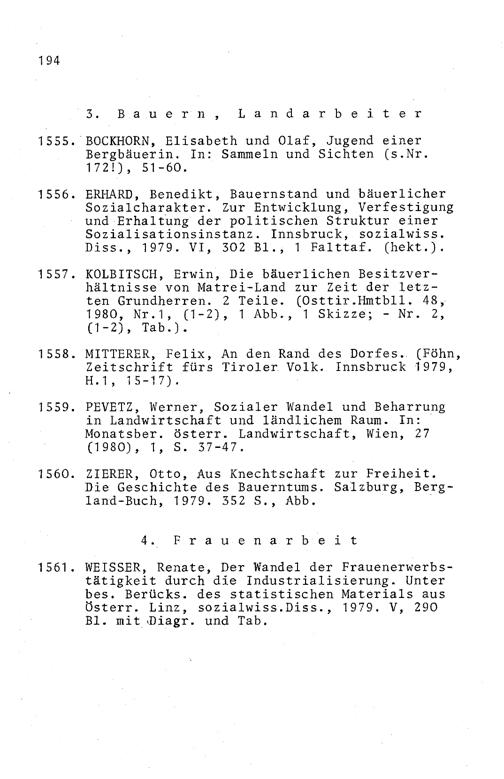 194

3. Bauern, Landarbeiter

1555. BOCKHORN, Elisabeth und Olaf, Jugend einer Bergbäuerin. In: Sammeln und Sichten (s.Nr. 172!), 51-60.

1556. ERHARD, Benedikt, Bauernstand und bäuerlicher Sozialcharakter. Zur Entwicklung, Verfestigung und Erhaltung der politischen Struktur einer Sozialisationsinstanz. Innsbruck, sozialwiss. Diss., 1979. VI, 302 Bl., 1 Falttaf. (hekt.).

1557. KOLBITSCH, Erwin, Die bäuerlichen Besitzverhältnisse von Matrei-Land zur Zeit der letzten Grundherren. 2 Teile. (Osttir.Hmtbll. 48, 1980, Nr.1, (1-2), 1 Abb., 1 Skizze; - Nr. 2, (1-2), Tab.).

1558. MITTERER, Felix, An den Rand des Dorfes. (Föhn, Zeitschrift fürs Tiroler Volk. Innsbruck 1979, H.1, 15-17).

1559. PEVETZ, Werner, Sozialer Wandel und Beharrung in Landwirtschaft und ländlichem Raum. In: Monatsber. österr. Landwirtschaft, Wien, 27 (1980), 1, S. 37-47.

1560. ZIERER, Otto, Aus Knechtschaft zur Freiheit. Die Geschichte des Bauerntums. Salzburg, Bergland-Buch, 1979. 352 S., Abb.

4. Frauenarbeit

1561. WEISSER, Renate, Der Wandel der Frauenerwerbstätigkeit durch die Industrialisierung. Unter bes. Berücks. des statistischen Materials aus Österr. Linz, sozialwiss.Diss., 1979. V, 290 Bl. mit Diagr. und Tab.